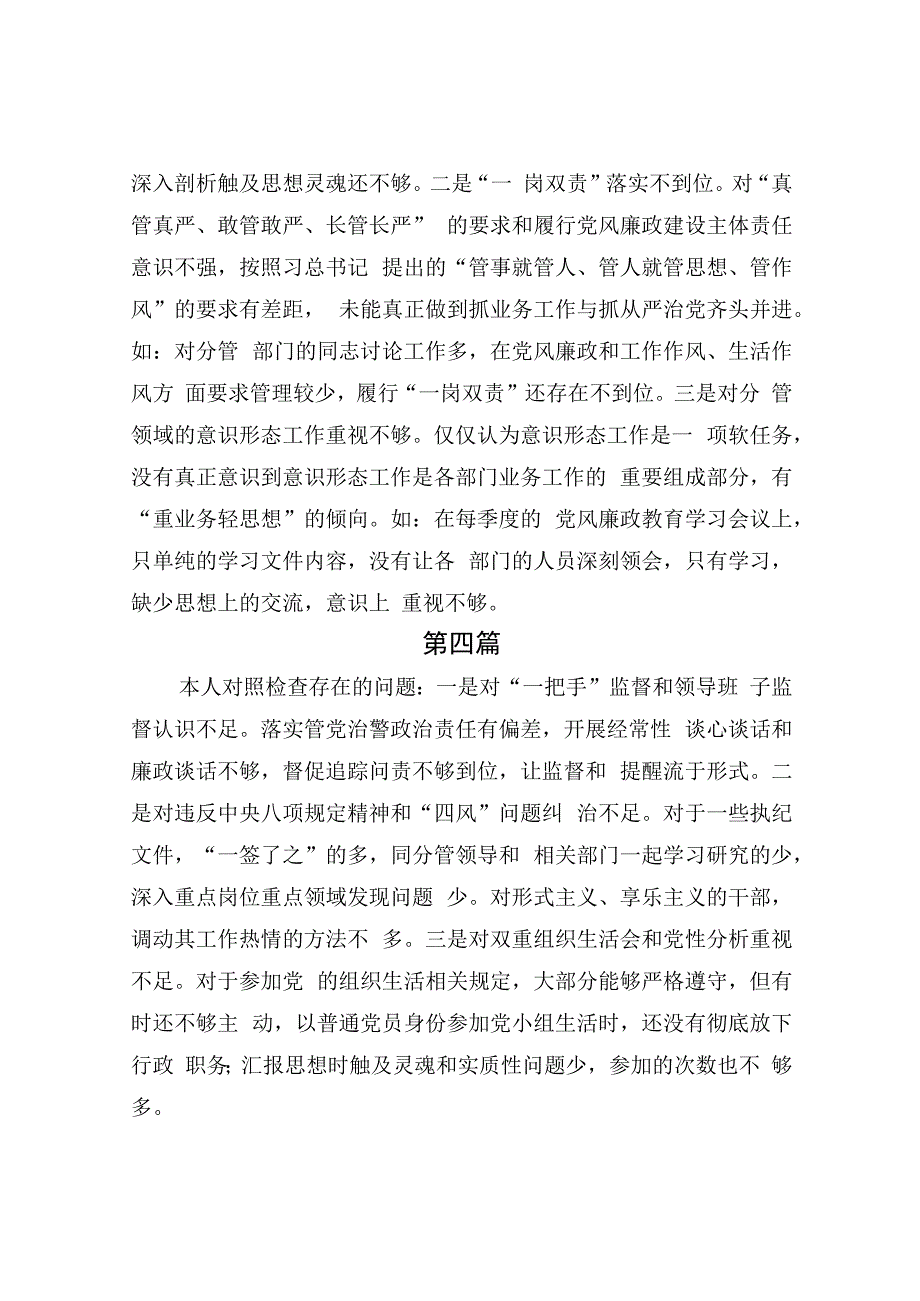 深入剖析触及思想灵魂还不够。二是“一 岗双责”落实不到位。对“真管真严、敢管敢严、长管长严” 的要求和履行党风廉政建设主体责任意识不强，按照习总书记 提出的“管事就管人、管人就管思想、管作风”的要求有差距， 未能真正做到抓业务工作与抓从严治党齐头并进。如：对分管 部门的同志讨论工作多，在党风廉政和工作作风、生活作风方 面要求管理较少，履行“一岗双责”还存在不到位。三是对分 管领域的意识形态工作重视不够。仅仅认为意识形态工作是一 项软任务，没有真正意识到意识形态工作是各部门业务工作的 重要组成部分，有“重业务轻思想”的倾向。如：在每季度的 党风廉政教育学习会议上，只单纯的学习文件内容，没有让各 部门的人员深刻领会，只有学习，缺少思想上的交流，意识上 重视不够。

第四篇

本人对照检查存在的问题：一是对“一把手”监督和领导班 子监督认识不足。落实管党治警政治责任有偏差，开展经常性 谈心谈话和廉政谈话不够，督促追踪问责不够到位，让监督和 提醒流于形式。二是对违反中央八项规定精神和“四风”问题纠 治不足。对于一些执纪文件，“一签了之”的多，同分管领导和 相关部门一起学习研究的少，深入重点岗位重点领域发现问题 少。对形式主义、享乐主义的干部，调动其工作热情的方法不 多。三是对双重组织生活会和党性分析重视不足。对于参加党 的组织生活相关规定，大部分能够严格遵守，但有时还不够主 动，以普通党员身份参加党小组生活时，还没有彻底放下行政 职务；汇报思想时触及灵魂和实质性问题少，参加的次数也不 够多。